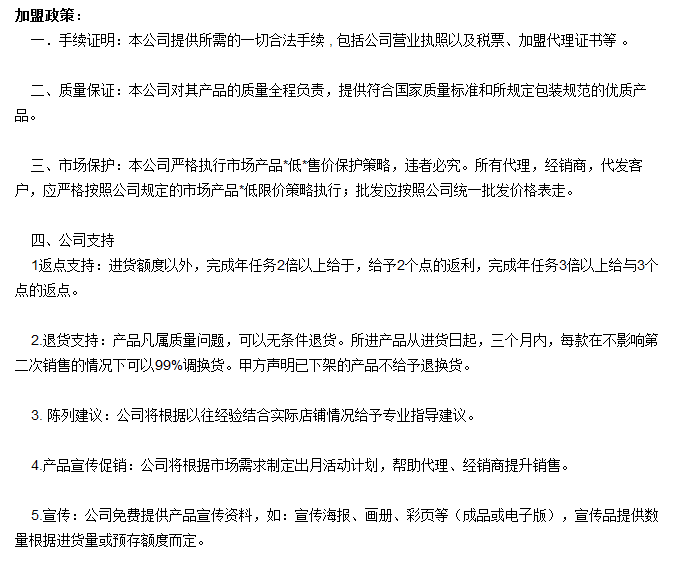 加盟政策：

一．手续证明：本公司提供所需的一切合法手续，包括公司营业执照以及税票、加盟代理证书等 。

二、质量保证：本公司对其产品的质量全程负责，提供符合国家质量标准和所规定包装规范的优质产品。

三、市场保护：本公司严格执行市场产品*低*售价保护策略，违者必究。所有代理，经销商，代发客户，应严格按照公司规定的市场产品*低限价策略执行；批发应按照公司统一批发价格表走。

四、公司支持

1返点支持：进货额度以外，完成年任务2倍以上给于，给予2个点的返利，完成年任务3倍以上给与3个点的返点。

2.退货支持：产品凡属质量问题，可以无条件退货。所进产品从进货日起，三个月内，每款在不影响第二次销售的情况下可以99%调换货。甲方声明已下架的产品不给予退换货。

3. 陈列建议：公司将根据以往经验结合实际店铺情况给予专业指导建议。

4.产品宣传促销：公司将根据市场需求制定出月活动计划，帮助代理、经销商提升销售。

5.宣传：公司免费提供产品宣传资料，如：宣传海报、画册、彩页等（成品或电子版），宣传品提供数量根据进货量或预存额度而定。